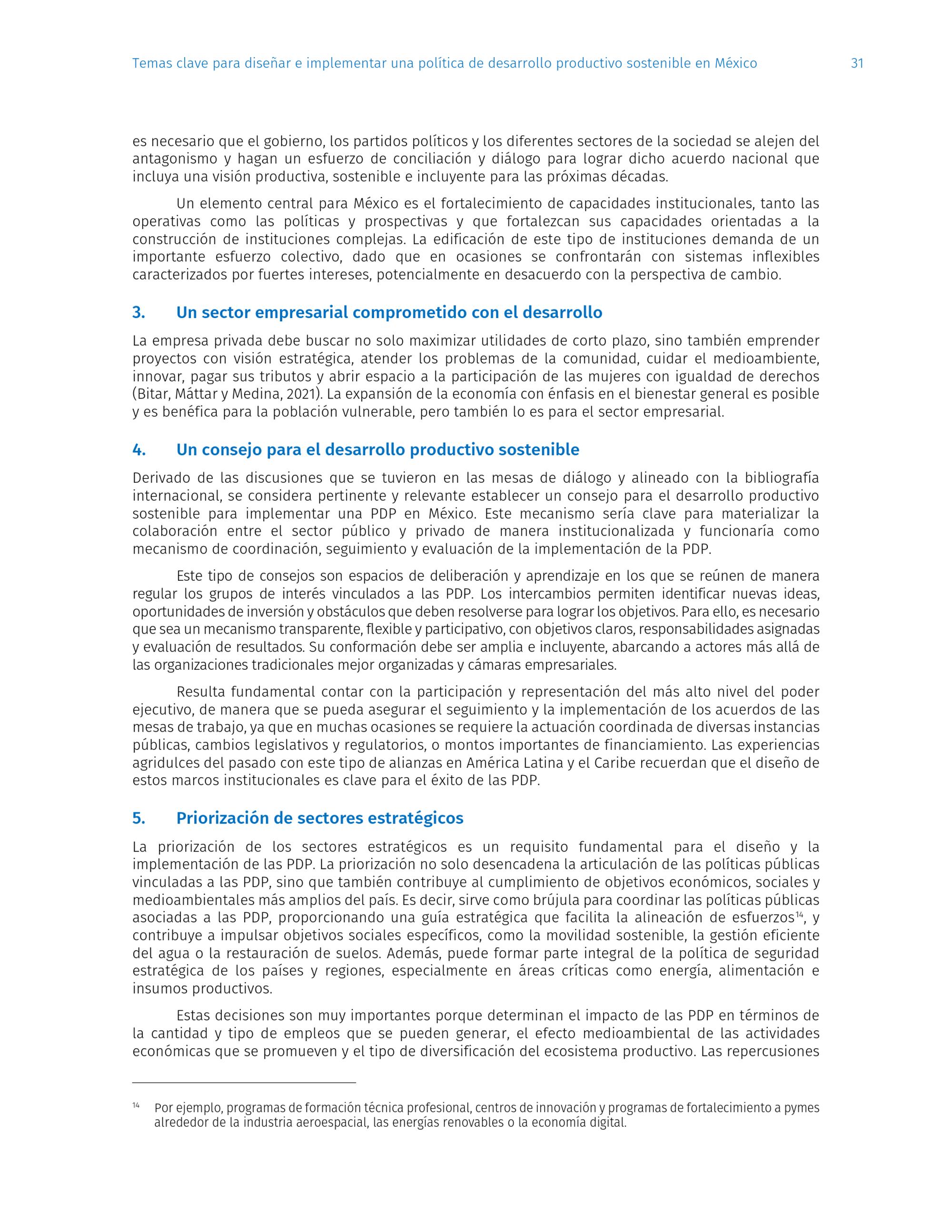 Temas clave para diseñar e implementar una política de desarrollo productivo sostenible en México 31

es necesario que el gobierno, los partidos políticos y los diferentes sectores de la sociedad se alejen del antagonismo y hagan un esfuerzo de conciliación y diálogo para lograr dicho acuerdo nacional que incluya una visión productiva, sostenible e incluyente para las próximas décadas.

Un elemento central para México es el fortalecimiento de capacidades institucionales, tanto las operativas como las políticas y prospectivas y que fortalezcan sus capacidades orientadas a la construcción de instituciones complejas. La edificación de este tipo de instituciones demanda de un importante esfuerzo colectivo, dado que en ocasiones se confrontarán con sistemas inflexibles caracterizados por fuertes intereses, potencialmente en desacuerdo con la perspectiva de cambio.

3. Un sector empresarial comprometido con el desarrollo

La empresa privada debe buscar no solo maximizar utilidades de corto plazo, sino también emprender proyectos con visión estratégica, atender los problemas de la comunidad, cuidar el medioambiente, innovar, pagar sus tributos y abrir espacio a la participación de las mujeres con igualdad de derechos (Bitar, Máttar y Medina, 2021). La expansión de la economía con énfasis en el bienestar general es posible y es benéfica para la población vulnerable, pero también lo es para el sector empresarial.

4. Un consejo para el desarrollo productivo sostenible

Derivado de las discusiones que se tuvieron en las mesas de diálogo y alineado con la bibliografía internacional, se considera pertinente y relevante establecer un consejo para el desarrollo productivo sostenible para implementar una PDP en México. Este mecanismo sería clave para materializar la colaboración entre el sector público y privado de manera institucionalizada y funcionaría como mecanismo de coordinación, seguimiento y evaluación de la implementación de la PDP.

Este tipo de consejos son espacios de deliberación y aprendizaje en los que se reúnen de manera regular los grupos de interés vinculados a las PDP. Los intercambios permiten identificar nuevas ideas, oportunidades de inversión y obstáculos que deben resolverse para lograr los objetivos. Para ello, es necesario que sea un mecanismo transparente, flexible y participativo, con objetivos claros, responsabilidades asignadas y evaluación de resultados. Su conformación debe ser amplia e incluyente, abarcando a actores más allá de las organizaciones tradicionales mejor organizadas y cámaras empresariales.

Resulta fundamental contar con la participación y representación del más alto nivel del poder ejecutivo, de manera que se pueda asegurar el seguimiento y la implementación de los acuerdos de las mesas de trabajo, ya que en muchas ocasiones se requiere la actuación coordinada de diversas instancias públicas, cambios legislativos y regulatorios, o montos importantes de financiamiento. Las experiencias agridulces del pasado con este tipo de alianzas en América Latina y el Caribe recuerdan que el diseño de estos marcos institucionales es clave para el éxito de las PDP.

5. Priorización de sectores estratégicos

La priorización de los sectores estratégicos es un requisito fundamental para el diseño y la implementación de las PDP. La priorización no solo desencadena la articulación de las políticas públicas vinculadas a las PDP, sino que también contribuye al cumplimiento de objetivos económicos, sociales y medioambientales más amplios del país. Es decir, sirve como brújula para coordinar las políticas públicas asociadas a las PDP, proporcionando una guía estratégica que facilita la alineación de esfuerzos$^{14}$, y contribuye a impulsar objetivos sociales específicos, como la movilidad sostenible, la gestión eficiente del agua o la restauración de suelos. Además, puede formar parte integral de la política de seguridad estratégica de los países y regiones, especialmente en áreas críticas como energía, alimentación e insumos productivos.

Estas decisiones son muy importantes porque determinan el impacto de las PDP en términos de la cantidad y tipo de empleos que se pueden generar, el efecto medioambiental de las actividades económicas que se promueven y el tipo de diversificación del ecosistema productivo. Las repercusiones

$^{14}$ Por ejemplo, programas de formación técnica profesional, centros de innovación y programas de fortalecimiento a pymes alrededor de la industria aeroespacial, las energías renovables o la economía digital.